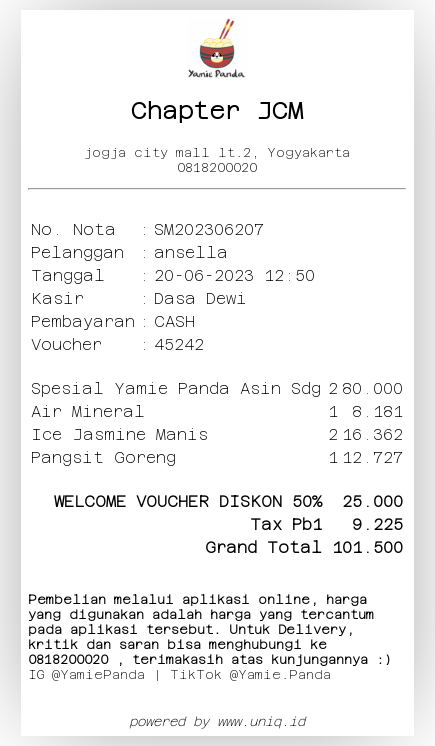 Yamie Panda

Chapter JCM

jogja city mall lt.2, Yogyakarta
0818200020

No. Nota : SM202306207
Pelanggan : ansella
Tanggal : 20-06-2023 12:50
Kasir : Dasa Dewi
Pembayaran : CASH
Voucher : 45242

Spesial Yamie Panda Asin Sdg 2 80.000
Air Mineral 1 8.181
Ice Jasmine Manis 2 16.362
Pangsit Goreng 1 12.727

WELCOME VOUCHER DISKON 50% 25.000
Tax Pb1 9.225
Grand Total 101.500

Pembelian melalui aplikasi online, harga yang digunakan adalah harga yang tercantum pada aplikasi tersebut. Untuk Delivery, kritik dan saran bisa menghubungi ke 0818200020 , terimakasih atas kunjungannya :)
IG @YamiePanda | TikTok @Yamie.Panda

powered by www.uniq.id